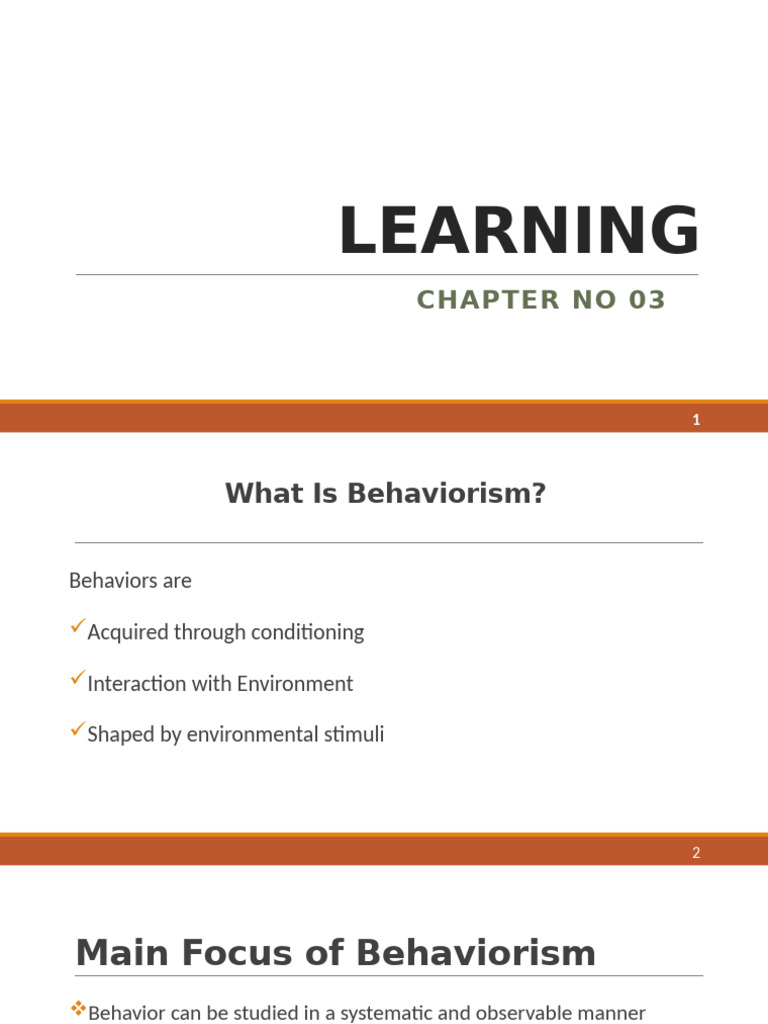 LEARNING

CHAPTER NO 03

1

What Is Behaviorism?

Behaviors are

✓Acquired through conditioning

✓Interaction with Environment

✓Shaped by environmental stimuli

2

Main Focus of Behaviorism

❖Behavior can be studied in a systematic and observable manner